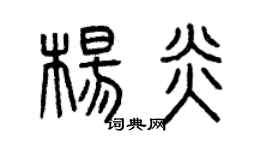 楊炎
词典网